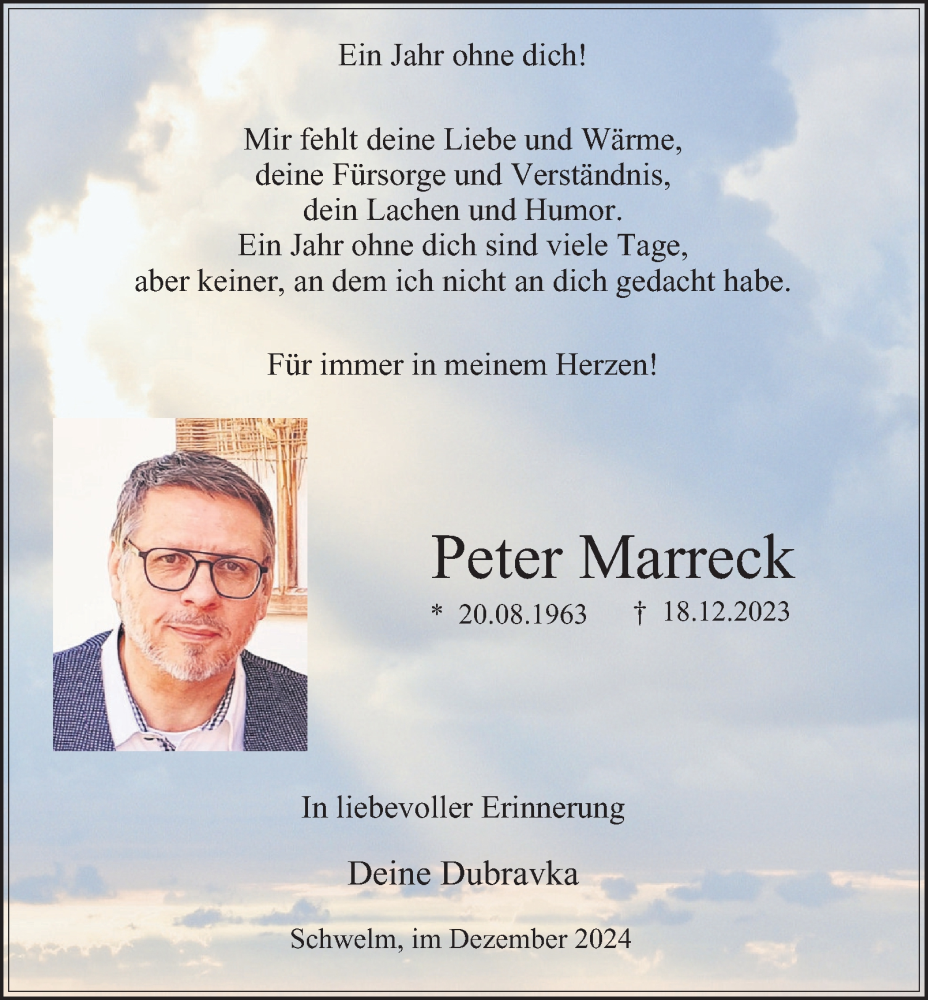 Ein Jahr ohne dich!

Mir fehlt deine Liebe und Wärme,
deine Fürsorge und Verständnis,
dein Lachen und Humor.
Ein Jahr ohne dich sind viele Tage,
aber keiner, an dem ich nicht an dich gedacht habe.

Für immer in meinem Herzen!

Peter Marreck

* 20.08.1963 † 18.12.2023

In liebevoller Erinnerung

Deine Dubravka

Schwelm, im Dezember 2024